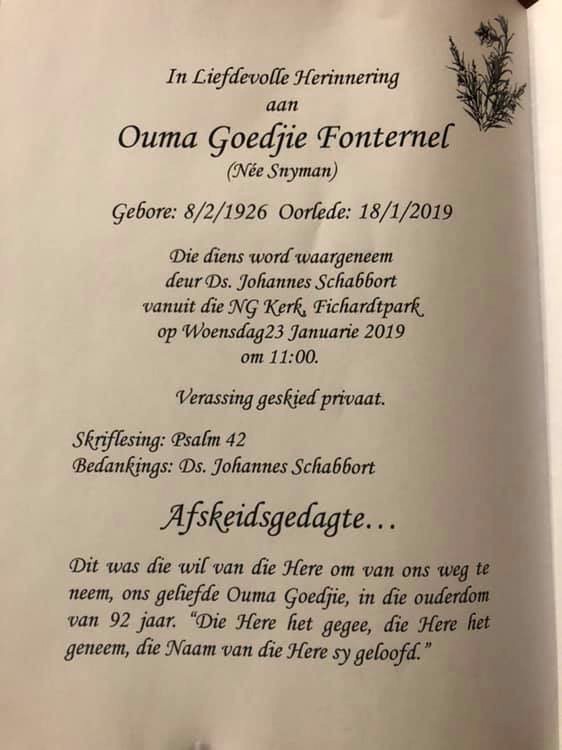 In Liefdevolle Herinnering
aan
Ouma Goedjie Fonternel
(Née Snyman)

Gebore: 8/2/1926 Oorlede: 18/1/2019

Die diens word waargeneem
deur Ds. Johannes Schabbort
vanuit die NG Kerk, Fichardtpark
op Woensdag23 Januarie 2019
om 11:00.

Verassing geskied privaat.

Skriflesing: Psalm 42
Bedankings: Ds. Johannes Schabbort

Afskeidsgedagte...

Dit was die wil van die Here om van ons weg te neem, ons geliefde Ouma Goedjie, in die ouderdom van 92 jaar. "Die Here het gegee, die Here het geneem, die Naam van die Here sy geloofd."